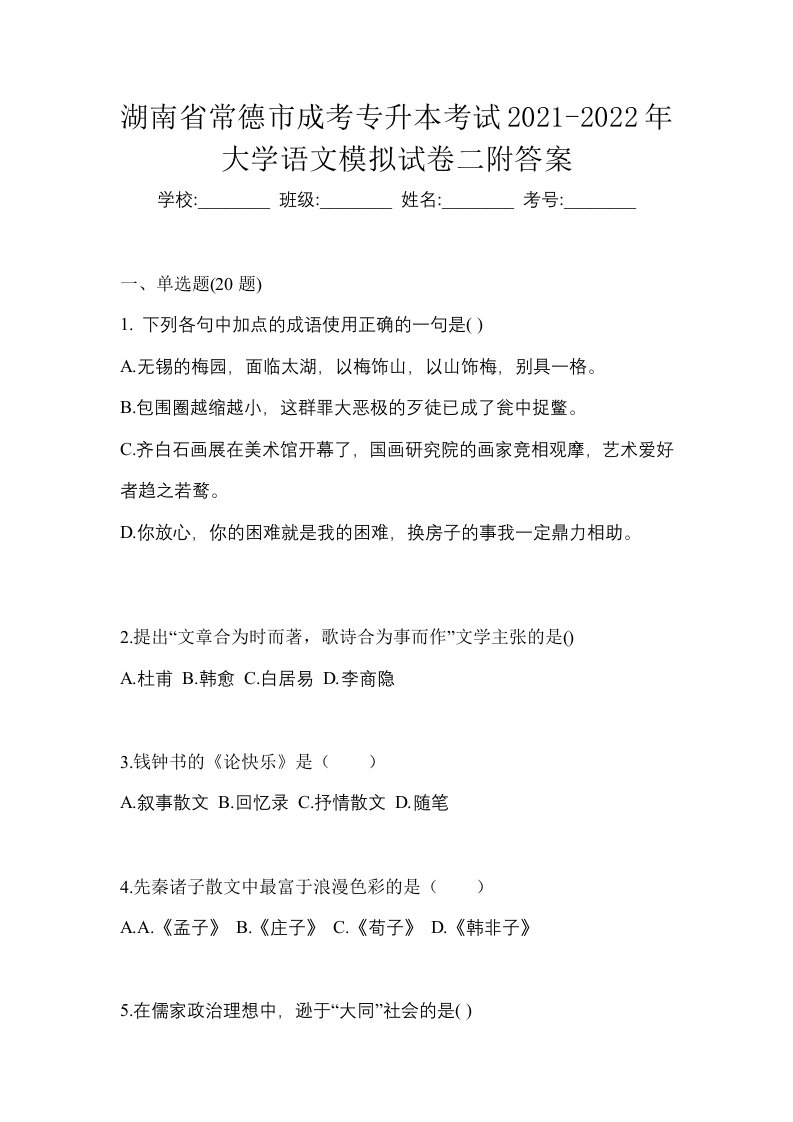 湖南省常德市成考专升本考试2021-2022年大学语文模拟试卷二附答案

学校:________ 班级:________ 姓名:________ 考号:________

一、单选题(20 题)

1. 下列各句中加点的成语使用正确的一句是( )

A.无锡的梅园，面临太湖，以梅饰山，以山饰梅，别具一格。

B.包围圈越缩越小，这群罪大恶极的歹徒已成了瓮中捉鳖。

C.齐白石画展在美术馆开幕了，国画研究院的画家竞相观摩，艺术爱好者趋之若鹜。

D.你放心，你的困难就是我的困难，换房子的事我一定鼎力相助。

2.提出“文章合为时而著，歌诗合为事而作”文学主张的是()

A.杜甫 B.韩愈 C.白居易 D.李商隐

3.钱钟书的《论快乐》是（　　）

A.叙事散文 B.回忆录 C.抒情散文 D.随笔

4.先秦诸子散文中最富于浪漫色彩的是（　　）

A.A.《孟子》 B.《庄子》 C.《荀子》 D.《韩非子》

5.在儒家政治理想中，逊于“大同”社会的是( )